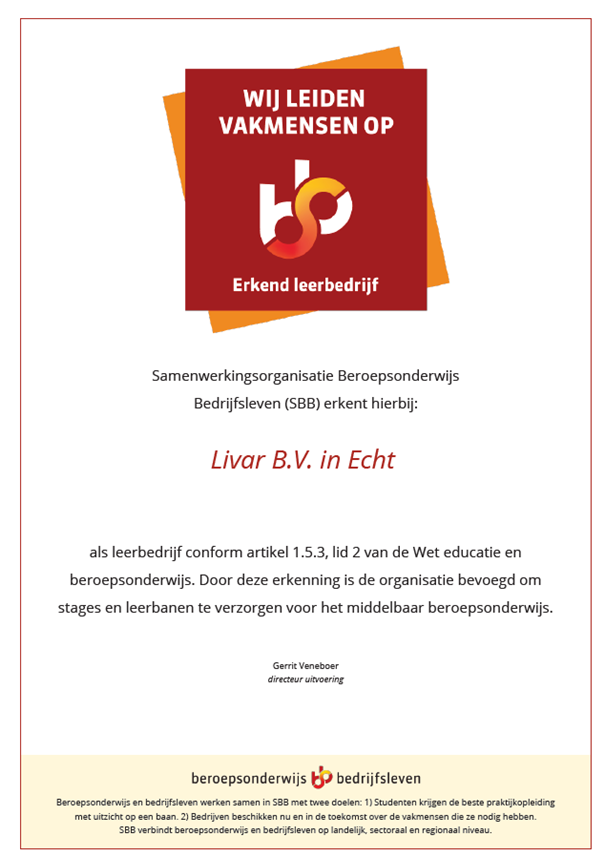 WIJ LEIDEN VAKMENSEN OP

Erkend leerbedrijf

Samenwerkingsorganisatie Beroepsonderwijs Bedrijfsleven (SBB) erkent hierbij:

Livar B.V. in Echt

als leerbedrijf conform artikel 1.5.3, lid 2 van de Wet educatie en beroepsonderwijs. Door deze erkenning is de organisatie bevoegd om stages en leerbanen te verzorgen voor het middelbaar beroepsonderwijs.

Gerrit Veneboer
directeur uitvoering

beroepsonderwijs bedrijfsleven

Beroepsonderwijs en bedrijfsleven werken samen in SBB met twee doelen: 1) Studenten krijgen de beste praktijkopleiding met uitzicht op een baan. 2) Bedrijven beschikken nu en in de toekomst over de vakmensen die ze nodig hebben. SBB verbindt beroepsonderwijs en bedrijfsleven op landelijk, sectoraal en regionaal niveau.